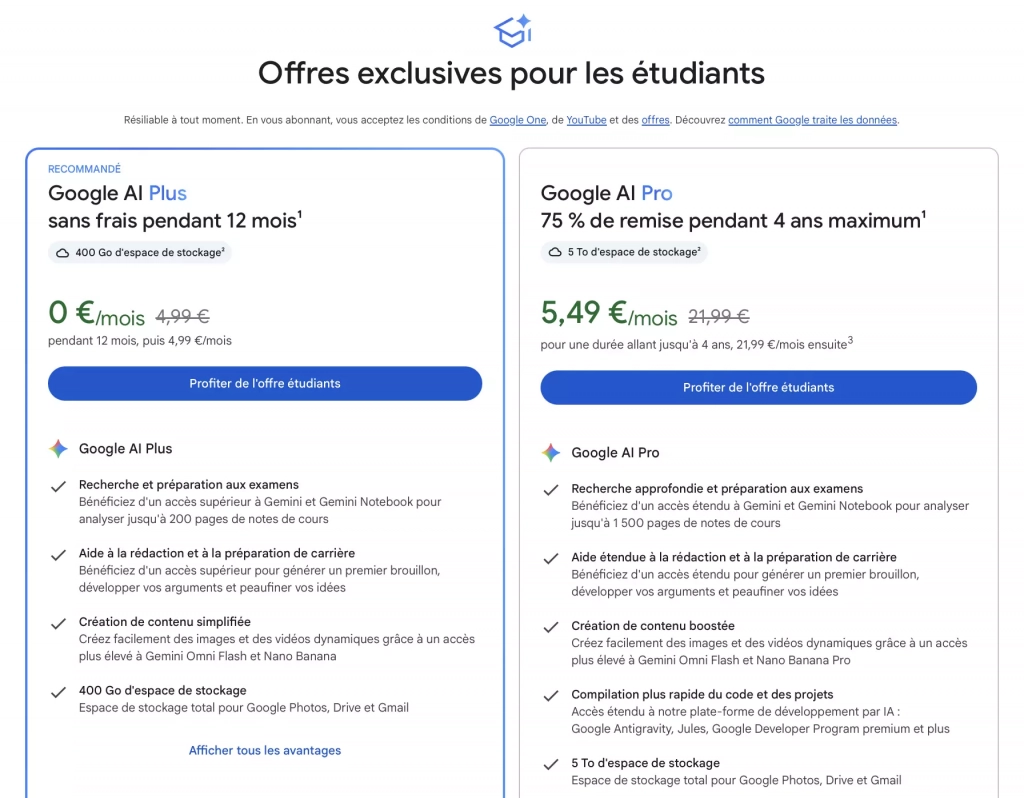 Offres exclusives pour les étudiants

Résiliable à tout moment. En vous abonnant, vous acceptez les conditions de Google One, de YouTube et des offres. Découvrez comment Google traite les données.

RECOMMANDÉ

Google AI Plus
sans frais pendant 12 mois$^1$

400 Go d'espace de stockage$^2$

0 €/mois 4,99 €
pendant 12 mois, puis 4,99 €/mois

Profiter de l'offre étudiants

Google AI Plus

Recherche et préparation aux examens
Bénéficiez d'un accès supérieur à Gemini et Gemini Notebook pour analyser jusqu'à 200 pages de notes de cours

Aide à la rédaction et à la préparation de carrière
Bénéficiez d'un accès supérieur pour générer un premier brouillon, développer vos arguments et peaufiner vos idées

Création de contenu simplifiée
Créez facilement des images et des vidéos dynamiques grâce à un accès plus élevé à Gemini Omni Flash et Nano Banana

400 Go d'espace de stockage
Espace de stockage total pour Google Photos, Drive et Gmail

Afficher tous les avantages

Google AI Pro
75 % de remise pendant 4 ans maximum$^1$

5 To d'espace de stockage$^2$

5,49 €/mois 21,99 €
pour une durée allant jusqu'à 4 ans, 21,99 €/mois ensuite$^3$

Profiter de l'offre étudiants

Google AI Pro

Recherche approfondie et préparation aux examens
Bénéficiez d'un accès étendu à Gemini et Gemini Notebook pour analyser jusqu'à 1 500 pages de notes de cours

Aide étendue à la rédaction et à la préparation de carrière
Bénéficiez d'un accès étendu pour générer un premier brouillon, développer vos arguments et peaufiner vos idées

Création de contenu boostée
Créez facilement des images et des vidéos dynamiques grâce à un accès plus élevé à Gemini Omni Flash et Nano Banana Pro

Compilation plus rapide du code et des projets
Accès étendu à notre plate-forme de développement par IA : Google Antigravity, Jules, Google Developer Program premium et plus

5 To d'espace de stockage
Espace de stockage total pour Google Photos, Drive et Gmail